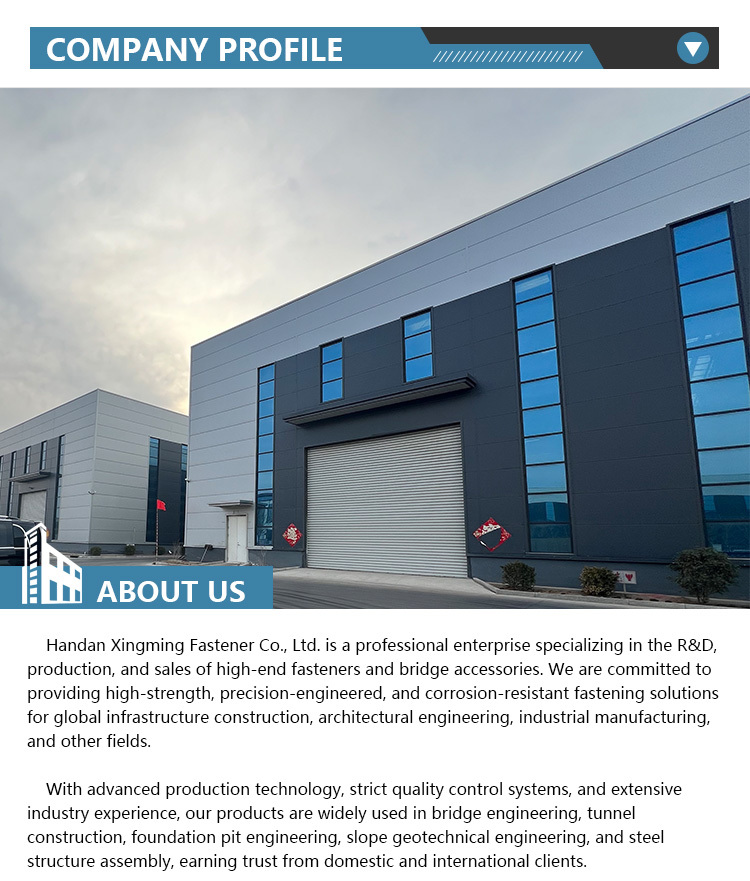 COMPANY PROFILE

ABOUT US

Handan Xingming Fastener Co., Ltd. is a professional enterprise specializing in the R&D, production, and sales of high-end fasteners and bridge accessories. We are committed to providing high-strength, precision-engineered, and corrosion-resistant fastening solutions for global infrastructure construction, architectural engineering, industrial manufacturing, and other fields.

With advanced production technology, strict quality control systems, and extensive industry experience, our products are widely used in bridge engineering, tunnel construction, foundation pit engineering, slope geotechnical engineering, and steel structure assembly, earning trust from domestic and international clients.